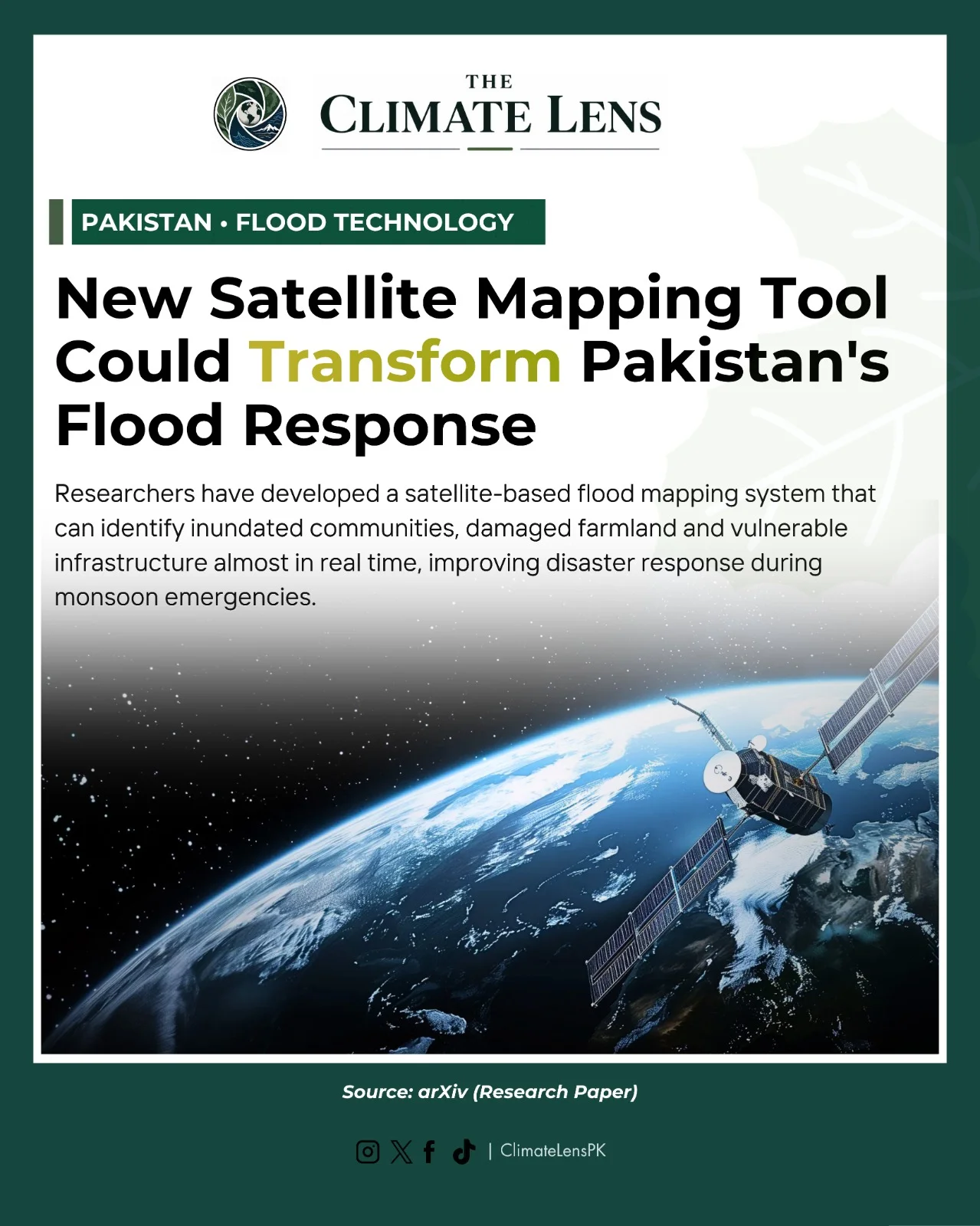 THE
CLIMATE LENS

PAKISTAN • FLOOD TECHNOLOGY

New Satellite Mapping Tool Could Transform Pakistan's Flood Response

Researchers have developed a satellite-based flood mapping system that can identify inundated communities, damaged farmland and vulnerable infrastructure almost in real time, improving disaster response during monsoon emergencies.

Source: arXiv (Research Paper)

| ClimateLensPK